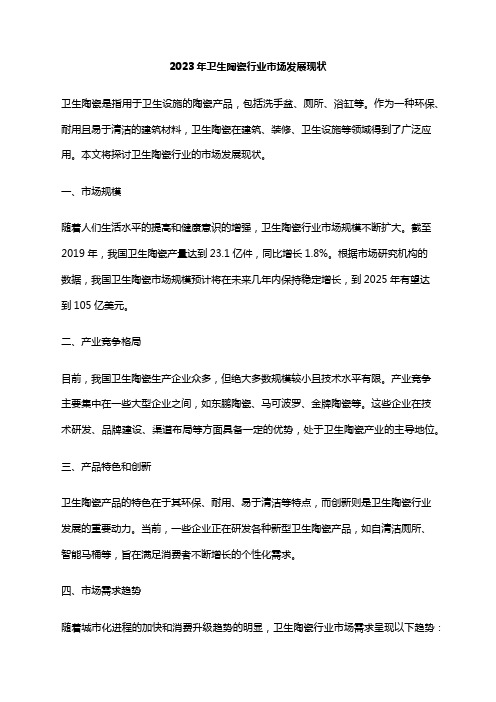 2023年卫生陶瓷行业市场发展现状

卫生陶瓷是指用于卫生设施的陶瓷产品，包括洗手盆、厕所、浴缸等。作为一种环保、耐用且易于清洁的建筑材料，卫生陶瓷在建筑、装修、卫生设施等领域得到了广泛应用。本文将探讨卫生陶瓷行业的市场发展现状。

一、市场规模

随着人们生活水平的提高和健康意识的增强，卫生陶瓷行业市场规模不断扩大。截至2019年，我国卫生陶瓷产量达到23.1亿件，同比增长1.8%。根据市场研究机构的数据，我国卫生陶瓷市场规模预计将在未来几年内保持稳定增长，到2025年有望达到105亿美元。

二、产业竞争格局

目前，我国卫生陶瓷生产企业众多，但绝大多数规模较小且技术水平有限。产业竞争主要集中在一些大型企业之间，如东鹏陶瓷、马可波罗、金牌陶瓷等。这些企业在技术研发、品牌建设、渠道布局等方面具备一定的优势，处于卫生陶瓷产业的主导地位。

三、产品特色和创新

卫生陶瓷产品的特色在于其环保、耐用、易于清洁等特点，而创新则是卫生陶瓷行业发展的重要动力。当前，一些企业正在研发各种新型卫生陶瓷产品，如自清洁厕所、智能马桶等，旨在满足消费者不断增长的个性化需求。

四、市场需求趋势

随着城市化进程的加快和消费升级趋势的明显，卫生陶瓷行业市场需求呈现以下趋势：